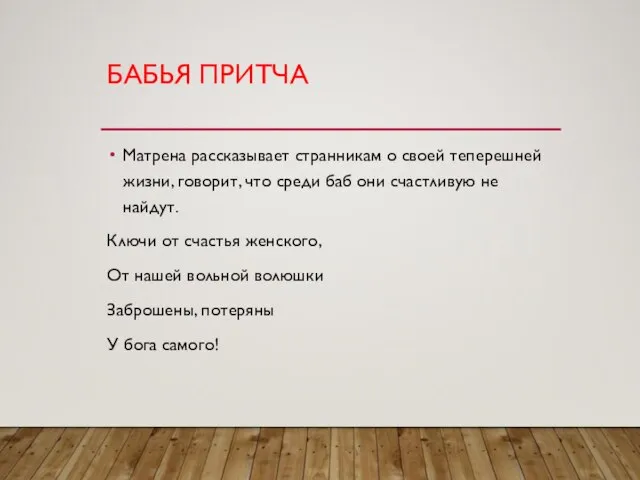 БАБЬЯ ПРИТЧА

• Матрена рассказывает странникам о своей теперешней жизни, говорит, что среди баб они счастливую не найдут.

Ключи от счастья женского,

От нашей вольной волюшки

Заброшены, потеряны

У бога самого!